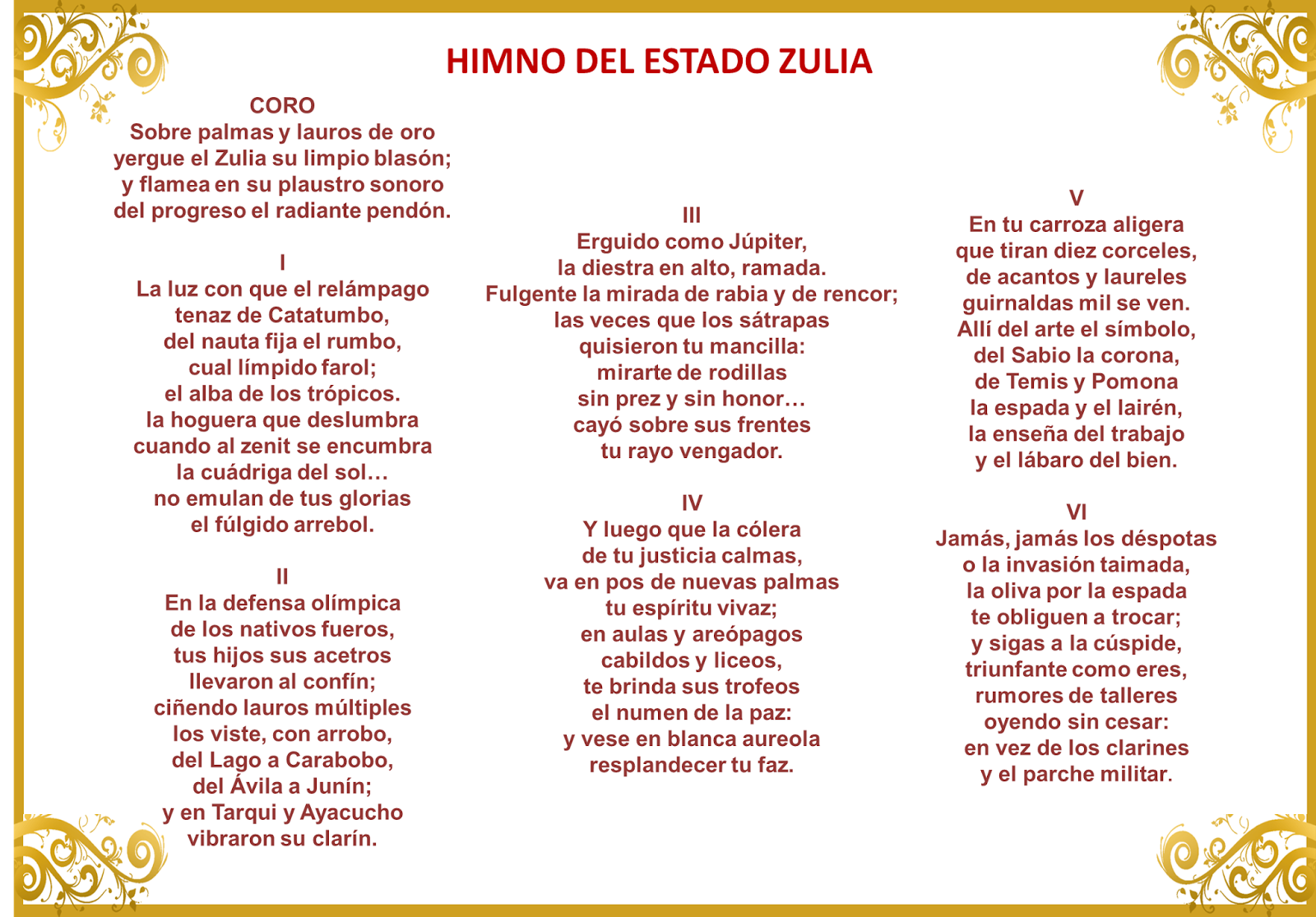 HIMNO DEL ESTADO ZULIA

CORO
Sobre palmas y lauros de oro
yergue el Zulia su limpio blasón;
y flamea en su plaustro sonoro
del progreso el radiante pendón.

I
La luz con que el relámpago
tenaz de Catatumbo,
del nauta fija el rumbo,
cual límpido farol;
el alba de los trópicos.
la hoguera que deslumbra
cuando al zenit se encumbra
la cuádriga del sol…
no emulan de tus glorias
el fúlgido arrebol.

II
En la defensa olímpica
de los nativos fueros,
tus hijos sus acetros
llevaron al confín;
ciñendo lauros múltiples
los viste, con arrobo,
del Lago a Carabobo,
del Ávila a Junín;
y en Tarqui y Ayacucho
vibraron su clarín.

III
Erguido como Júpiter,
la diestra en alto, ramada.
Fulgente la mirada de rabia y de rencor;
las veces que los sátrapas
quisieron tu mancilla:
mirarte de rodillas
sin prez y sin honor…
cayó sobre sus frentes
tu rayo vengador.

IV
Y luego que la cólera
de tu justicia calmas,
va en pos de nuevas palmas
tu espíritu vivaz;
en aulas y areópagos
cabildos y liceos,
te brinda sus trofeos
el numen de la paz:
y vese en blanca aureola
resplandecer tu faz.

V
En tu carroza aligera
que tiran diez corceles,
de acantos y laureles
guirnaldas mil se ven.
Allí del arte el símbolo,
del Sabio la corona,
de Temis y Pomona
la espada y el lairén,
la enseña del trabajo
y el lábaro del bien.

VI
Jamás, jamás los déspotas
o la invasión taimada,
la oliva por la espada
te obliguen a trocar;
y sigas a la cúspide,
triunfante como eres,
rumores de talleres
oyendo sin cesar:
en vez de los clarines
y el parche militar.